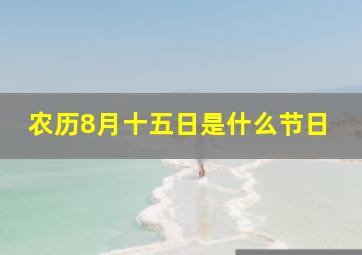 农历8月十五日是什么节日